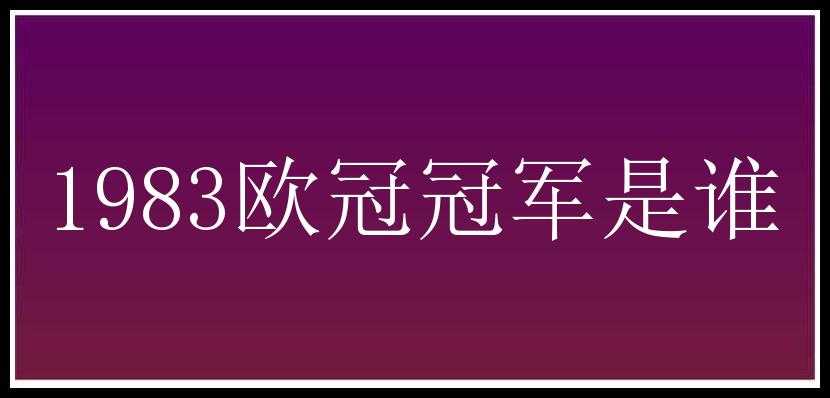 1983欧冠冠军是谁